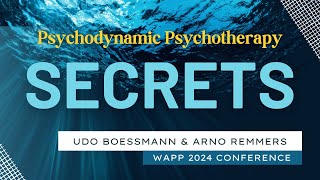 Psychodynamic Psychotherapy

SECRETS

UDO BOESSMANN & ARNO REMMERS

WAPP 2024 CONFERENCE